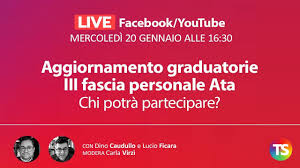 LIVE Facebook/YouTube
MERCOLEDÌ 20 GENNAIO ALLE 16:30

Aggiornamento graduatorie III fascia personale Ata
Chi potrà partecipare?

CON Dino Caudullo e Lucio Ficara
MODERA Carla Virzì

TS